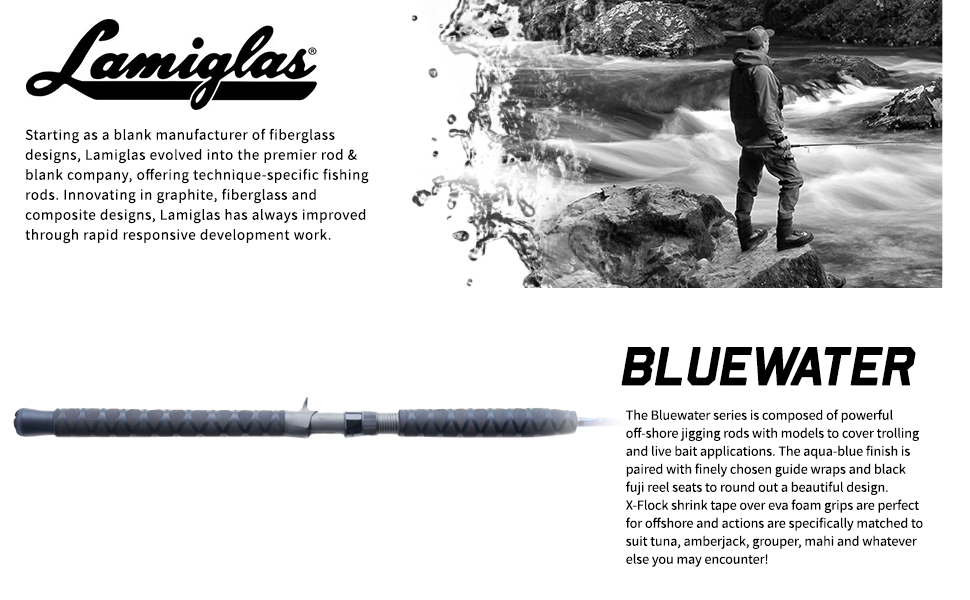 Lamiglas®

Starting as a blank manufacturer of fiberglass designs, Lamiglas evolved into the premier rod & blank company, offering technique-specific fishing rods. Innovating in graphite, fiberglass and composite designs, Lamiglas has always improved through rapid responsive development work.

BLUEWATER

The Bluewater series is composed of powerful off-shore jigging rods with models to cover trolling and live bait applications. The aqua-blue finish is paired with finely chosen guide wraps and black fuji reel seats to round out a beautiful design. X-Flock shrink tape over eva foam grips are perfect for offshore and actions are specifically matched to suit tuna, amberjack, grouper, mahi and whatever else you may encounter!